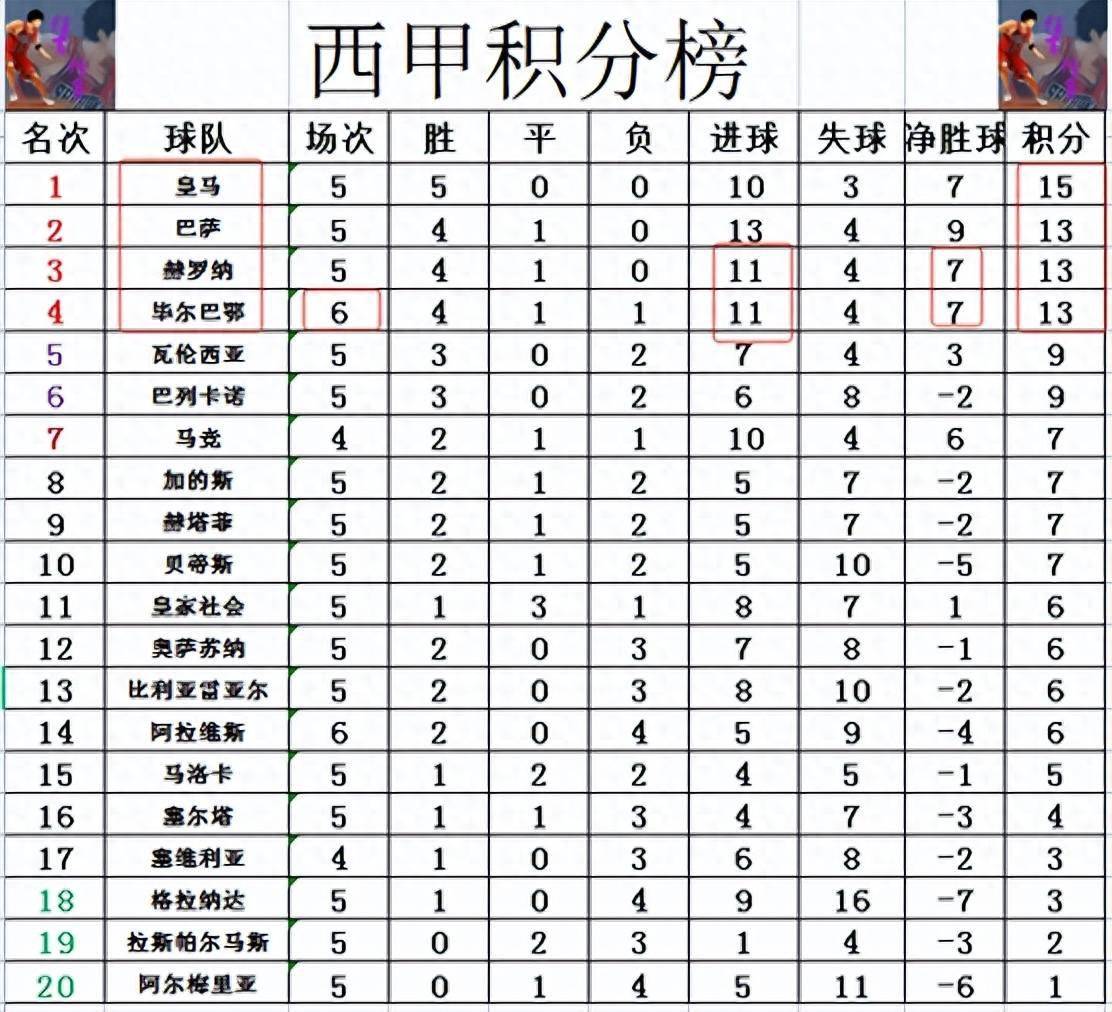 西甲积分榜

| 名次 | 球队 | 场次 | 胜 | 平 | 负 | 进球 | 失球 | 净胜球 | 积分 |
|---|---|---|---|---|---|---|---|---|---|
| 1 | 皇马 | 5 | 5 | 0 | 0 | 10 | 3 | 7 | 15 |
| 2 | 巴萨 | 5 | 4 | 1 | 0 | 13 | 4 | 9 | 13 |
| 3 | 赫罗纳 | 5 | 4 | 1 | 0 | 11 | 4 | 7 | 13 |
| 4 | 毕尔巴鄂 | 6 | 4 | 1 | 1 | 11 | 4 | 7 | 13 |
| 5 | 瓦伦西亚 | 5 | 3 | 0 | 2 | 7 | 4 | 3 | 9 |
| 6 | 巴列卡诺 | 5 | 3 | 0 | 2 | 6 | 8 | -2 | 9 |
| 7 | 马竞 | 4 | 2 | 1 | 1 | 10 | 4 | 6 | 7 |
| 8 | 加的斯 | 5 | 2 | 1 | 2 | 5 | 7 | -2 | 7 |
| 9 | 赫塔菲 | 5 | 2 | 1 | 2 | 5 | 7 | -2 | 7 |
| 10 | 贝蒂斯 | 5 | 2 | 1 | 2 | 5 | 10 | -5 | 7 |
| 11 | 皇家社会 | 5 | 1 | 3 | 1 | 8 | 7 | 1 | 6 |
| 12 | 奥萨苏纳 | 5 | 2 | 0 | 3 | 7 | 8 | -1 | 6 |
| 13 | 比利亚雷亚尔 | 5 | 2 | 0 | 3 | 8 | 10 | -2 | 6 |
| 14 | 阿拉维斯 | 6 | 2 | 0 | 4 | 5 | 9 | -4 | 6 |
| 15 | 马洛卡 | 5 | 1 | 2 | 2 | 4 | 5 | -1 | 5 |
| 16 | 塞尔塔 | 5 | 1 | 1 | 3 | 4 | 7 | -3 | 4 |
| 17 | 塞维利亚 | 4 | 1 | 0 | 3 | 6 | 8 | -2 | 3 |
| 18 | 格拉纳达 | 5 | 1 | 0 | 4 | 9 | 16 | -7 | 3 |
| 19 | 拉斯帕尔马斯 | 5 | 0 | 2 | 3 | 1 | 4 | -3 | 2 |
| 20 | 阿尔梅里亚 | 5 | 0 | 1 | 4 | 5 | 11 | -6 | 1 |